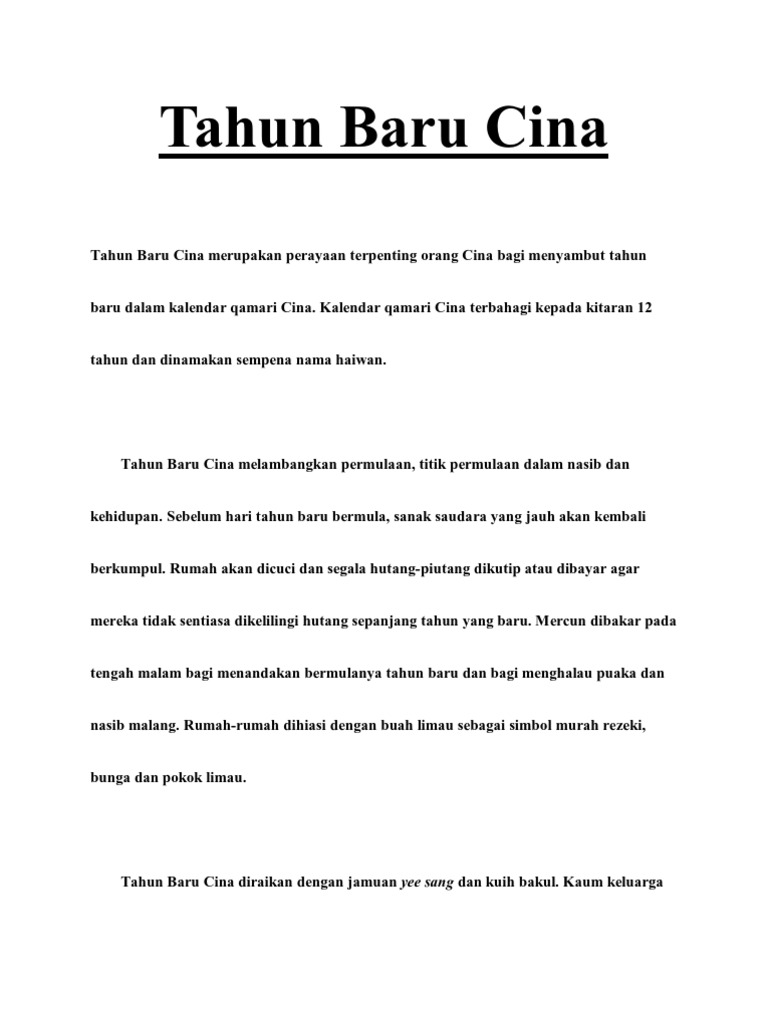 Tahun Baru Cina

Tahun Baru Cina merupakan perayaan terpenting orang Cina bagi menyambut tahun baru dalam kalendar qamari Cina. Kalendar qamari Cina terbahagi kepada kitaran 12 tahun dan dinamakan sempena nama haiwan.

Tahun Baru Cina melambangkan permulaan, titik permulaan dalam nasib dan kehidupan. Sebelum hari tahun baru bermula, sanak saudara yang jauh akan kembali berkumpul. Rumah akan dicuci dan segala hutang-piutang dikutip atau dibayar agar mereka tidak sentiasa dikelilingi hutang sepanjang tahun yang baru. Mercun dibakar pada tengah malam bagi menandakan bermulanya tahun baru dan bagi menghalau puaka dan nasib malang. Rumah-rumah dihiasi dengan buah limau sebagai simbol murah rezeki, bunga dan pokok limau.

Tahun Baru Cina diraikan dengan jamuan yee sang dan kuih bakul. Kaum keluarga